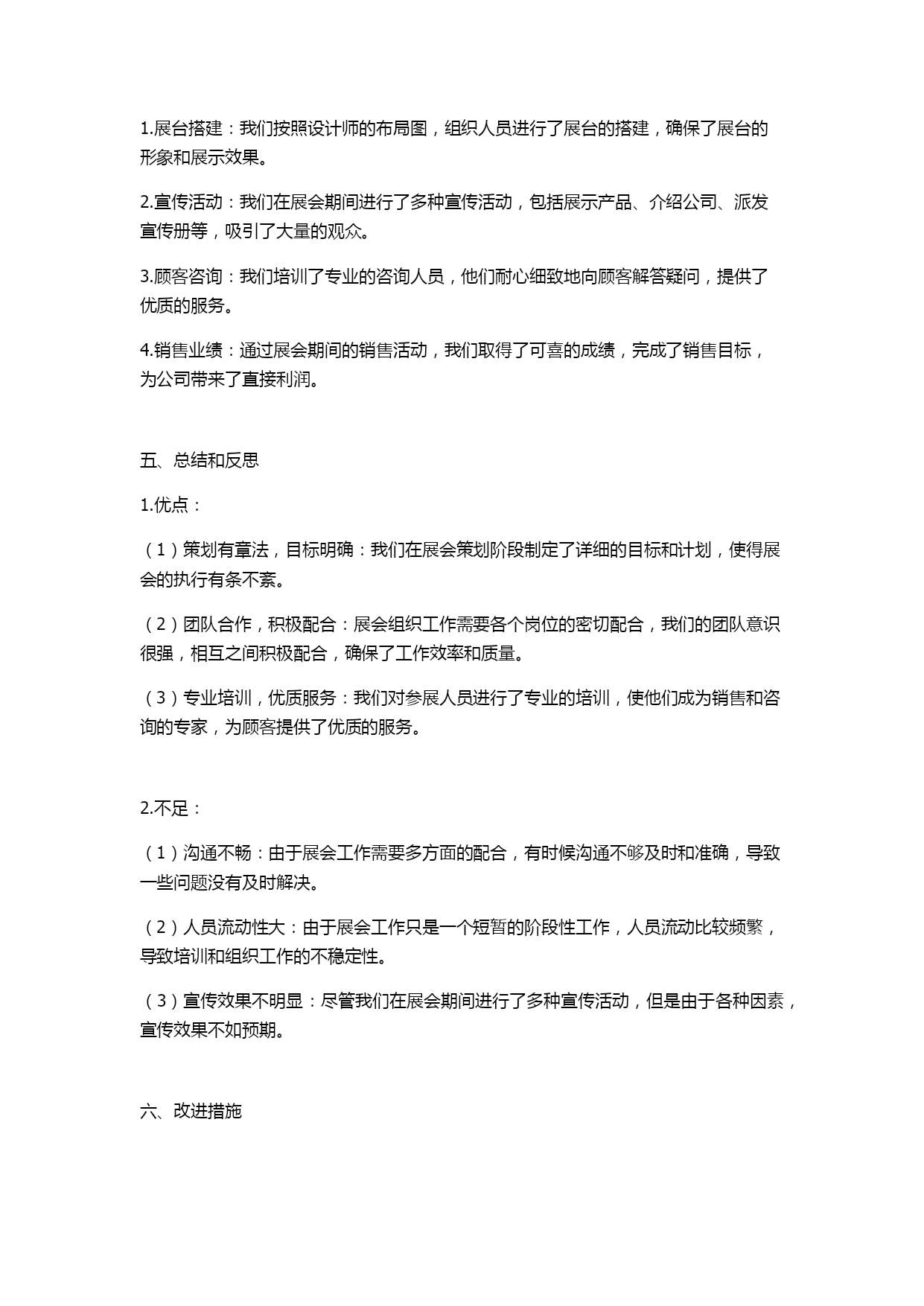 1.展台搭建：我们按照设计师的布局图，组织人员进行了展台的搭建，确保了展台的形象和展示效果。

2.宣传活动：我们在展会期间进行了多种宣传活动，包括展示产品、介绍公司、派发宣传册等，吸引了大量的观众。

3.顾客咨询：我们培训了专业的咨询人员，他们耐心细致地向顾客解答疑问，提供了优质的服务。

4.销售业绩：通过展会期间的销售活动，我们取得了可喜的成绩，完成了销售目标，为公司带来了直接利润。

五、总结和反思

1.优点：

（1）策划有章法，目标明确：我们在展会策划阶段制定了详细的目标和计划，使得展会的执行有条不紊。

（2）团队合作，积极配合：展会组织工作需要各个岗位的密切配合，我们的团队意识很强，相互之间积极配合，确保了工作效率和质量。

（3）专业培训，优质服务：我们对参展人员进行了专业的培训，使他们成为销售和咨询的专家，为顾客提供了优质的服务。

2.不足：

（1）沟通不畅：由于展会工作需要多方面的配合，有时候沟通不够及时和准确，导致一些问题没有及时解决。

（2）人员流动性大：由于展会工作只是一个短暂的阶段性工作，人员流动比较频繁，导致培训和组织工作的不稳定性。

（3）宣传效果不明显：尽管我们在展会期间进行了多种宣传活动，但是由于各种因素，宣传效果不如预期。

六、改进措施